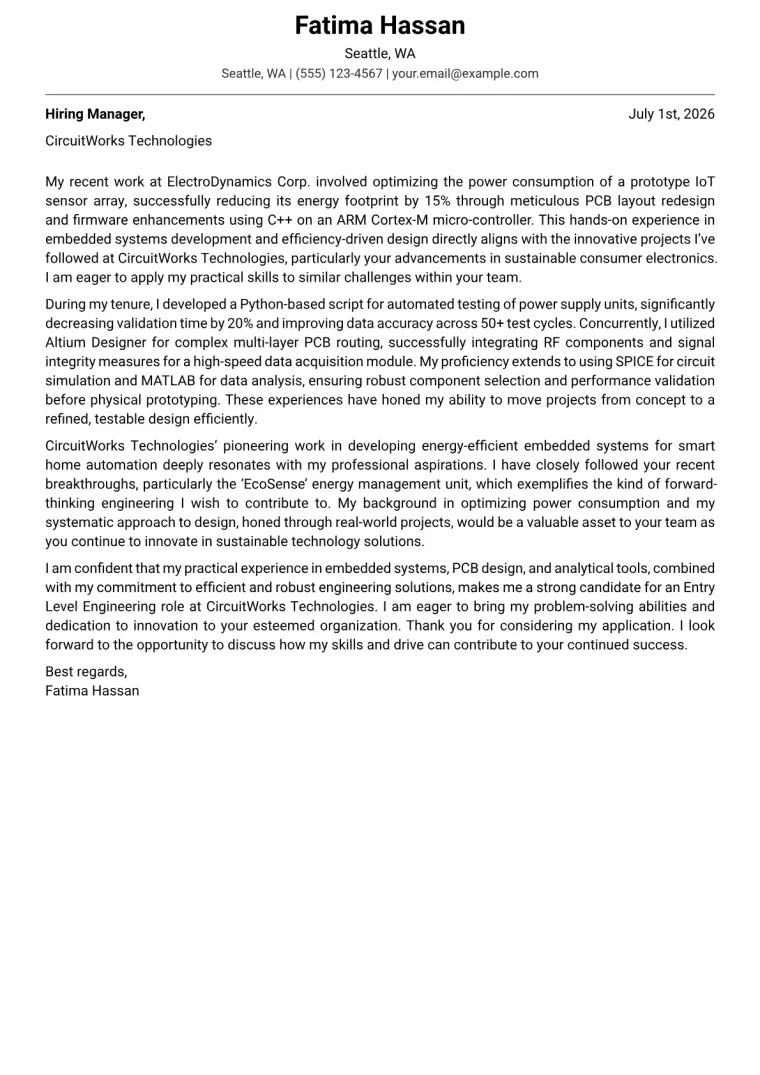 Fatima Hassan

Seattle, WA

Seattle, WA | (555) 123-4567 | your.email@example.com

Hiring Manager,

July 1st, 2026

CircuitWorks Technologies

My recent work at ElectroDynamics Corp. involved optimizing the power consumption of a prototype IoT sensor array, successfully reducing its energy footprint by 15% through meticulous PCB layout redesign and firmware enhancements using C++ on an ARM Cortex-M micro-controller. This hands-on experience in embedded systems development and efficiency-driven design directly aligns with the innovative projects I've followed at CircuitWorks Technologies, particularly your advancements in sustainable consumer electronics. I am eager to apply my practical skills to similar challenges within your team.

During my tenure, I developed a Python-based script for automated testing of power supply units, significantly decreasing validation time by 20% and improving data accuracy across 50+ test cycles. Concurrently, I utilized Altium Designer for complex multi-layer PCB routing, successfully integrating RF components and signal integrity measures for a high-speed data acquisition module. My proficiency extends to using SPICE for circuit simulation and MATLAB for data analysis, ensuring robust component selection and performance validation before physical prototyping. These experiences have honed my ability to move projects from concept to a refined, testable design efficiently.

CircuitWorks Technologies' pioneering work in developing energy-efficient embedded systems for smart home automation deeply resonates with my professional aspirations. I have closely followed your recent breakthroughs, particularly the 'EcoSense' energy management unit, which exemplifies the kind of forward-thinking engineering I wish to contribute to. My background in optimizing power consumption and my systematic approach to design, honed through real-world projects, would be a valuable asset to your team as you continue to innovate in sustainable technology solutions.

I am confident that my practical experience in embedded systems, PCB design, and analytical tools, combined with my commitment to efficient and robust engineering solutions, makes me a strong candidate for an Entry Level Engineering role at CircuitWorks Technologies. I am eager to bring my problem-solving abilities and dedication to innovation to your esteemed organization. Thank you for considering my application. I look forward to the opportunity to discuss how my skills and drive can contribute to your continued success.

Best regards,
Fatima Hassan